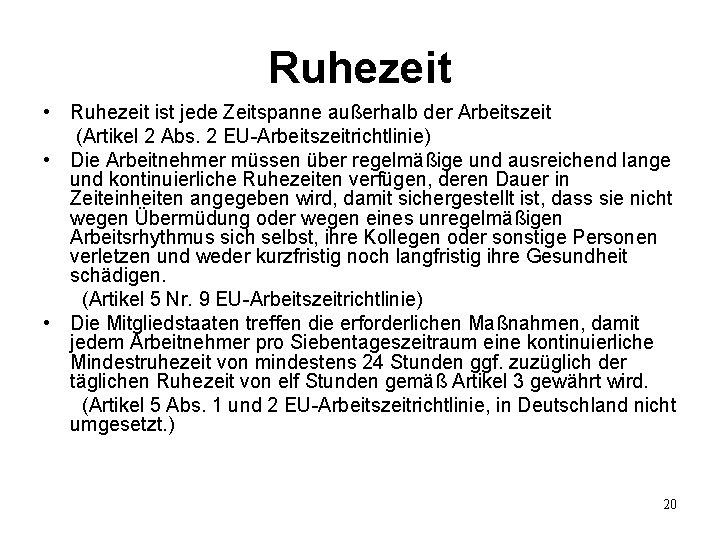 Ruhezeit

• Ruhezeit ist jede Zeitspanne außerhalb der Arbeitszeit (Artikel 2 Abs. 2 EU-Arbeitszeitrichtlinie)

• Die Arbeitnehmer müssen über regelmäßige und ausreichend lange und kontinuierliche Ruhezeiten verfügen, deren Dauer in Zeiteinheiten angegeben wird, damit sichergestellt ist, dass sie nicht wegen Übermüdung oder wegen eines unregelmäßigen Arbeitsrhythmus sich selbst, ihre Kollegen oder sonstige Personen verletzen und weder kurzfristig noch langfristig ihre Gesundheit schädigen.
(Artikel 5 Nr. 9 EU-Arbeitszeitrichtlinie)

• Die Mitgliedstaaten treffen die erforderlichen Maßnahmen, damit jedem Arbeitnehmer pro Siebentageszeitraum eine kontinuierliche Mindestruhezeit von mindestens 24 Stunden ggf. zuzüglich der täglichen Ruhezeit von elf Stunden gemäß Artikel 3 gewährt wird.
(Artikel 5 Abs. 1 und 2 EU-Arbeitszeitrichtlinie, in Deutschland nicht umgesetzt.)

20